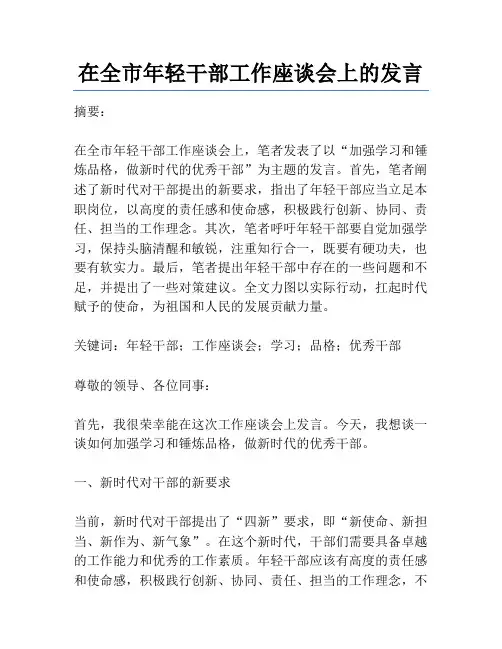 在全市年轻干部工作座谈会上的发言

摘要：

在全市年轻干部工作座谈会上，笔者发表了以“加强学习和锤炼品格，做新时代的优秀干部”为主题的发言。首先，笔者阐述了新时代对干部提出的新要求，指出了年轻干部应当立足本职岗位，以高度的责任感和使命感，积极践行创新、协同、责任、担当的工作理念。其次，笔者呼吁年轻干部要自觉加强学习，保持头脑清醒和敏锐，注重知行合一，既要有硬功夫，也要有软实力。最后，笔者提出年轻干部中存在的一些问题和不足，并提出了一些对策建议。全文力图以实际行动，扛起时代赋予的使命，为祖国和人民的发展贡献力量。

关键词：年轻干部；工作座谈会；学习；品格；优秀干部

尊敬的领导、各位同事：

首先，我很荣幸能在这次工作座谈会上发言。今天，我想谈一谈如何加强学习和锤炼品格，做新时代的优秀干部。

一、新时代对干部的新要求

当前，新时代对干部提出了“四新”要求，即“新使命、新担当、新作为、新气象”。在这个新时代，干部们需要具备卓越的工作能力和优秀的工作素质。年轻干部应该有高度的责任感和使命感，积极践行创新、协同、责任、担当的工作理念，不